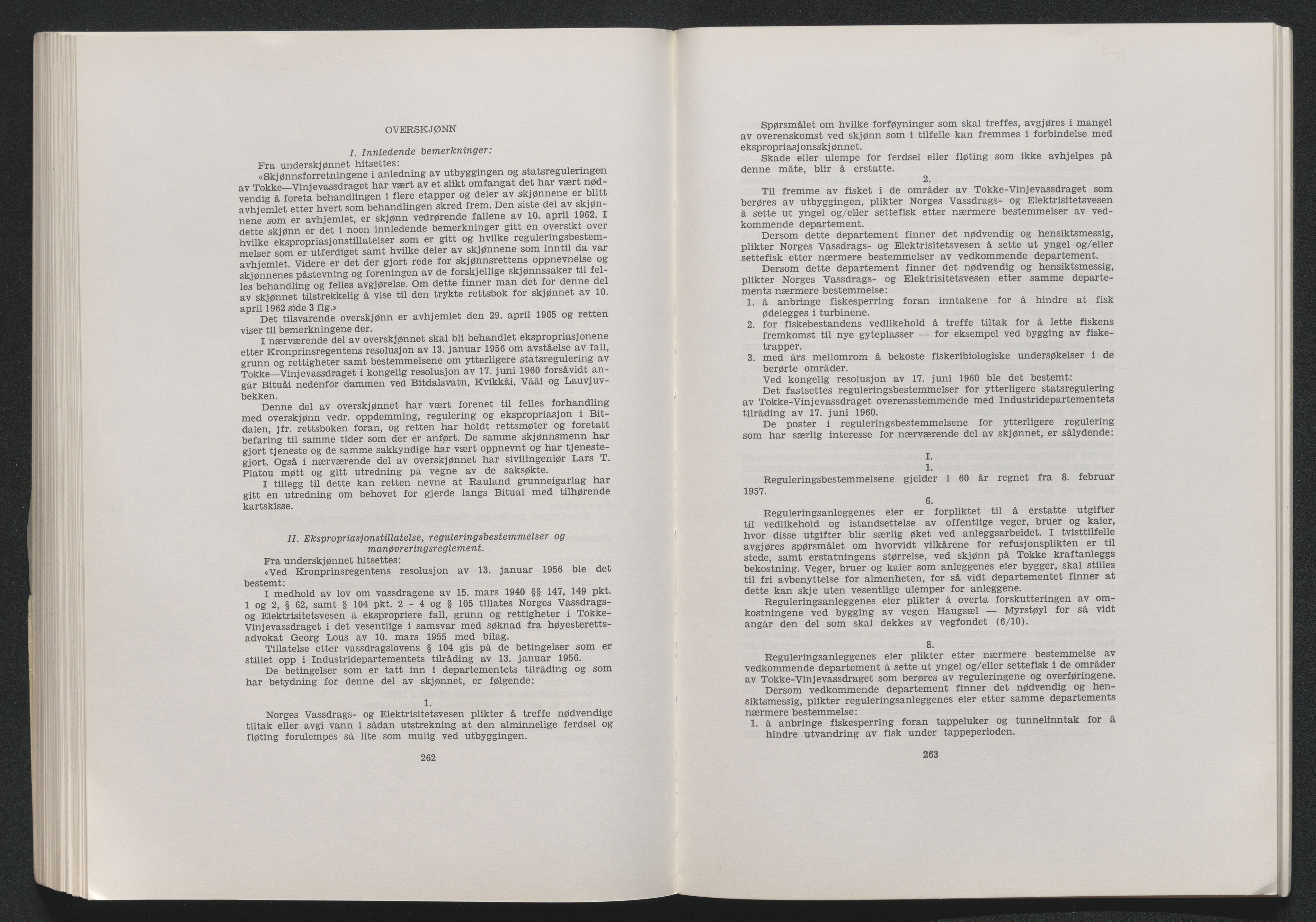 OVERSKJØNN

I. Innledende bemerkninger:

Fra underskjønnet hitsettes:

«Skjønnsforretningene i anledning av utbyggingen og statsreguleringen av Tokke—Vinjevassdraget har vært av et slikt omfangat det har vært nødvendig å foreta behandlingen i flere etapper og deler av skjønnene er blitt avhjemlet etter hvert som behandlingen skred frem. Den siste del av skjønnene som er avhjemlet, er skjønn vedrørende fallene av 10. april 1962. I dette skjønn er det i noen innledende bemerkninger gitt en oversikt over hvilke ekspropriasjonstillatelser som er gitt og hvilke reguleringsbestemmelser som er utferdiget samt hvilke deler av skjønnene som inntil da var avhjemlet. Videre er det der gjort rede for skjønnsrettens oppnevnelse og skjønnenes påstevning og foreningen av de forskjellige skjønnssaker til felles behandling og felles avgjørelse. Om dette finner man det for denne del av skjønnet tilstrekkelig å vise til den trykte rettsbok for skjønnet av 10. april 1962 side 3 flg.»

Det tilsvarende overskjønn er avhjemlet den 29. april 1965 og retten viser til bemerkningene der.

I nærværende del av overskjønnet skal bli behandlet ekspropriasjonene etter Kronprinsregentens resolusjon av 13. januar 1956 om avståelse av fall, grunn og rettigheter samt bestemmelsene om ytterligere statsregulering av Tokke—Vinjevassdraget i kongelig resolusjon av 17. juni 1960 forsåvidt angår Bituåi nedenfor dammen ved Bitdalsvatn, Kvikkåi, Vååi og Lauvjuvbekken.

Denne del av overskjønnet har vært forenet til felles forhandling med overskjønn vedr. oppdemming, regulering og ekspropriasjon i Bitdalen, jfr. rettsboken foran, og retten har holdt rettsmøter og foretatt befaring til samme tider som der er anført. De samme skjønnsmenn har gjort tjeneste og de samme sakkyndige har vært oppnevnt og har tjenestegjort. Også i nærværende del av overskjønnet har sivilingeniør Lars T. Platou møtt og gitt utredning på vegne av de saksøkte.

I tillegg til dette kan retten nevne at Rauland grunneigarlag har gitt en utredning om behovet for gjerde langs Bituåi med tilhørende kartskisse.

II. Ekspropriasjonstillatelse, reguleringsbestemmelser og manøvreringsreglement.

Fra underskjønnet hitsettes:

«Ved Kronprinsregentens resolusjon av 13. januar 1956 ble det bestemt:

I medhold av lov om vassdragene av 15. mars 1940 §§ 147, 149 pkt. 1 og 2, § 62, samt § 104 pkt. 2 - 4 og § 105 tillates Norges Vassdrags- og Elektrisitetsvesen å ekspropriere fall, grunn og rettigheter i Tokke-Vinjevassdraget i det vesentlige i samsvar med søknad fra høyesterettsadvokat Georg Lous av 10. mars 1955 med bilag.

Tillatelse etter vassdragslovens § 104 gis på de betingelser som er stillet opp i Industridepartementets tilråding av 13. januar 1956.

De betingelser som er tatt inn i departementets tilråding og som har betydning for denne del av skjønnet, er følgende:

1.

Norges Vassdrags- og Elektrisitetsvesen plikter å treffe nødvendige tiltak eller avgi vann i sådan utstrekning at den alminnelige ferdsel og fløting forulempes så lite som mulig ved utbyggingen.

262

Spørsmålet om hvilke forføyninger som skal treffes, avgjøres i mangel av overenskomst ved skjønn som i tilfelle kan fremmes i forbindelse med ekspropriasjonsskjønnet.

Skade eller ulempe for ferdsel eller fløting som ikke avhjelpes på denne måte, blir å erstatte.

2.

Til fremme av fisket i de områder av Tokke-Vinjevassdraget som berøres av utbyggingen, plikter Norges Vassdrags- og Elektrisitetsvesen å sette ut yngel og/eller settefisk etter nærmere bestemmelser av vedkommende departement.

Dersom dette departement finner det nødvendig og hensiktsmessig, plikter Norges Vassdrags- og Elektrisitetsvesen å sette ut yngel og/eller settefisk etter nærmere bestemmelser av vedkommende departement.

Dersom dette departement finner det nødvendig og hensiktsmessig, plikter Norges Vassdrags- og Elektrisitetsvesen etter samme departements nærmere bestemmelse:

1. å anbringe fiskesperring foran inntakene for å hindre at fisk ødelegges i turbinene.
2. for fiskebestandens vedlikehold å treffe tiltak for å lette fiskens fremkomst til nye gyteplasser — for eksempel ved bygging av fisketrapper.
3. med års mellomrom å bekoste fiskeribiologiske undersøkelser i de berørte områder.

Ved kongelig resolusjon av 17. juni 1960 ble det bestemt:

Det fastsettes reguleringsbestemmelser for ytterligere statsregulering av Tokke-Vinjevassdraget overensstemmende med Industridepartementets tilråding av 17. juni 1960.

De poster i reguleringsbestemmelsene for ytterligere regulering som har særlig interesse for nærværende del av skjønnet, er sålydende:

I.
1.

Reguleringsbestemmelsene gjelder i 60 år regnet fra 8. februar 1957.

6.

Reguleringsanleggenes eier er forpliktet til å erstatte utgifter til vedlikehold og istandsettelse av offentlige veger, bruer og kaier, hvor disse utgifter blir særlig øket ved anleggsarbeidet. I tvisttilfelle avgjøres spørsmålet om hvorvidt vilkårene for refusjonsplikten er til stede, samt erstatningens størrelse, ved skjønn på Tokke kraftanleggs bekostning. Veger, bruer og kaier som anleggenes eier bygger, skal stilles til fri avbenyttelse for almenheten, for så vidt departementet finner at dette kan skje uten vesentlige ulemper for anleggene.

Reguleringsanleggenes eier plikter å overta forskutteringen av omkostningene ved bygging av vegen Haugsæl — Myrstøyl for så vidt angår den del som skal dekkes av vegfondet (6/10).

8.

Reguleringsanleggenes eier plikter etter nærmere bestemmelse av vedkommende departement å sette ut yngel og/eller settefisk i de områder av Tokke-Vinjevassdraget som berøres av reguleringene og overføringene.

Dersom vedkommende departement finner det nødvendig og hensiktsmessig, plikter reguleringsanleggenes eier etter samme departements nærmere bestemmelse:

1. å anbringe fiskesperring foran tappeluker og tunnelinntak for å hindre utvandring av fisk under tappeperioden.

263